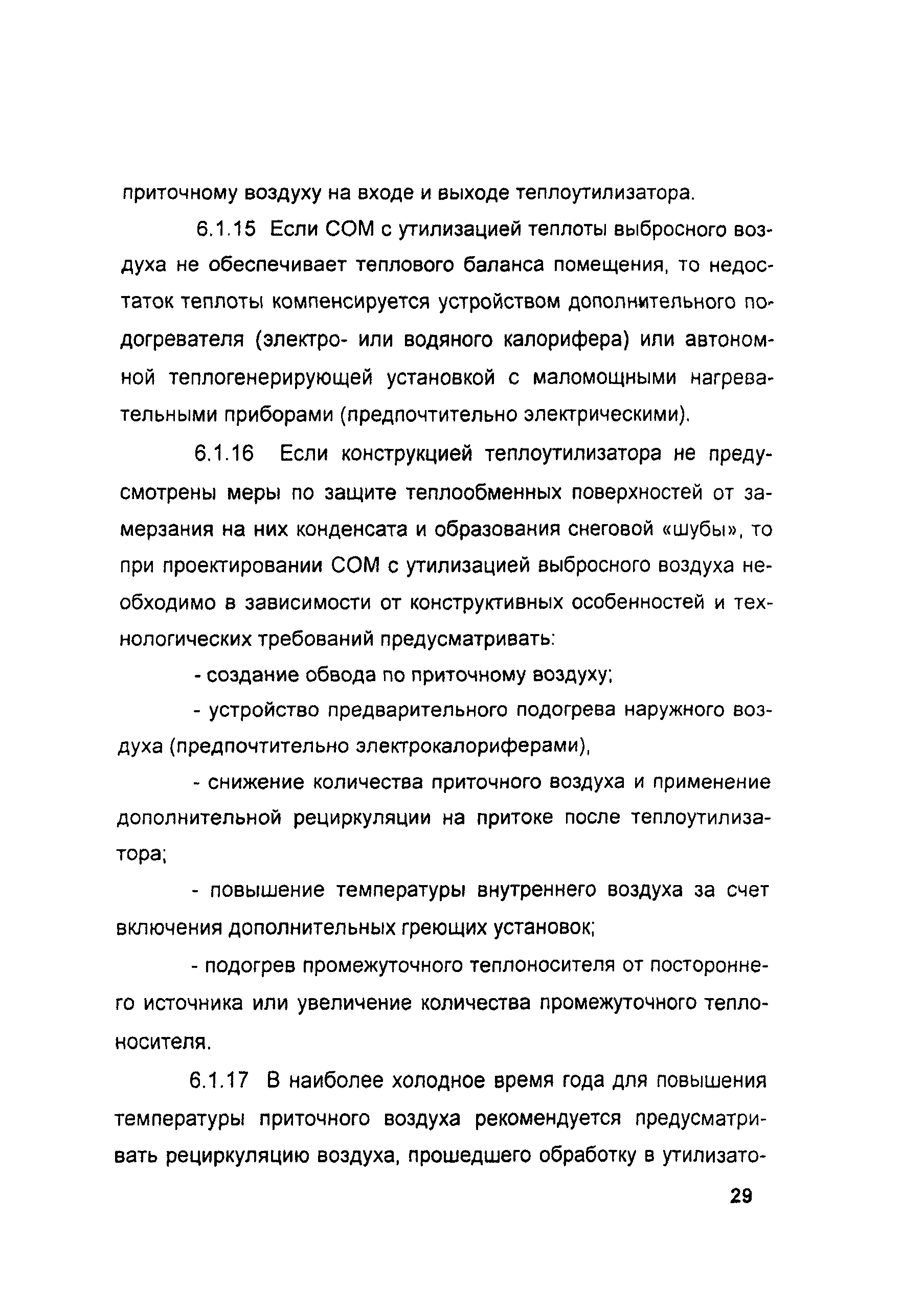 приточному воздуху на входе и выходе теплоутилизатора.

6.1.15 Если СОМ с утилизацией теплоты выбросного воздуха не обеспечивает теплового баланса помещения, то недостаток теплоты компенсируется устройством дополнительного подогревателя (электро- или водяного калорифера) или автономной теплогенерирующей установкой с маломощными нагревательными приборами (предпочтительно электрическими).

6.1.16 Если конструкцией теплоутилизатора не предусмотрены меры по защите теплообменных поверхностей от замерзания на них конденсата и образования снеговой «шубы», то при проектировании СОМ с утилизацией выбросного воздуха необходимо в зависимости от конструктивных особенностей и технологических требований предусматривать:

- создание обвода по приточному воздуху;

- устройство предварительного подогрева наружного воздуха (предпочтительно электрокалориферами),

- снижение количества приточного воздуха и применение дополнительной рециркуляции на притоке после теплоутилизатора;

- повышение температуры внутреннего воздуха за счет включения дополнительных греющих установок;

- подогрев промежуточного теплоносителя от постороннего источника или увеличение количества промежуточного теплоносителя.

6.1.17 В наиболее холодное время года для повышения температуры приточного воздуха рекомендуется предусматривать рециркуляцию воздуха, прошедшего обработку в утилизато-

29